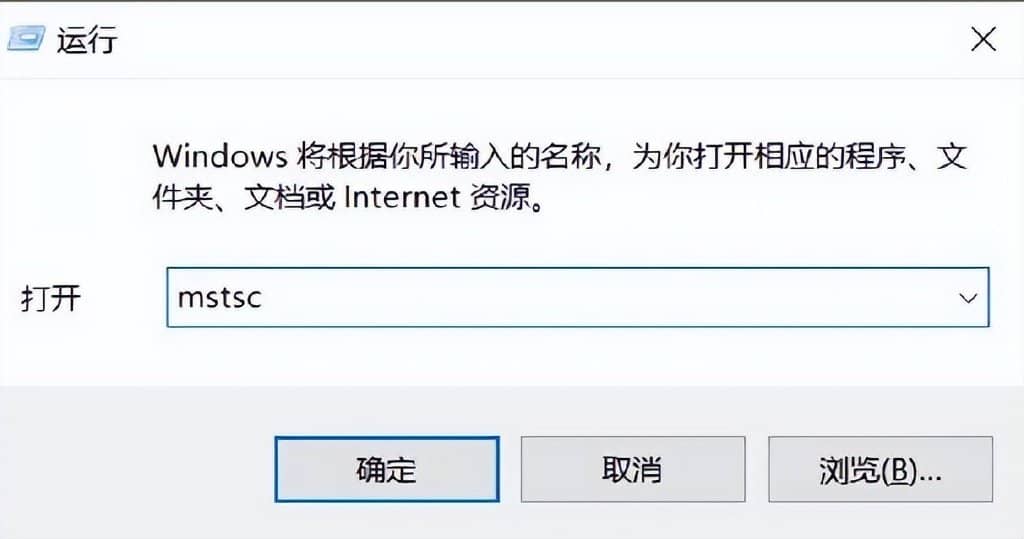 运行

Windows 将根据你所输入的名称，为你打开相应的程序、文件夹、文档或 Internet 资源。

打开 mstsc

确定 取消 浏览(B)...